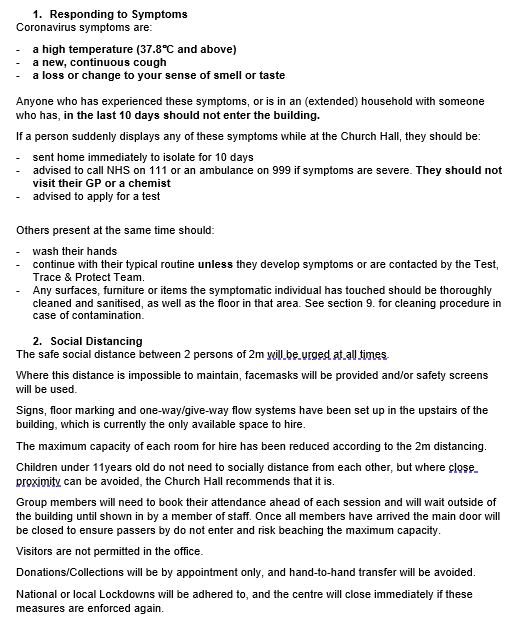 1. Responding to Symptoms
Coronavirus symptoms are:

- a high temperature (37.8℃ and above)
- a new, continuous cough
- a loss or change to your sense of smell or taste

Anyone who has experienced these symptoms, or is in an (extended) household with someone who has, in the last 10 days should not enter the building.

If a person suddenly displays any of these symptoms while at the Church Hall, they should be:

- sent home immediately to isolate for 10 days
- advised to call NHS on 111 or an ambulance on 999 if symptoms are severe. They should not visit their GP or a chemist
- advised to apply for a test

Others present at the same time should:

- wash their hands
- continue with their typical routine unless they develop symptoms or are contacted by the Test, Trace & Protect Team.
- Any surfaces, furniture or items the symptomatic individual has touched should be thoroughly cleaned and sanitised, as well as the floor in that area. See section 9. for cleaning procedure in case of contamination.

2. Social Distancing
The safe social distance between 2 persons of 2m will be urged at all times.

Where this distance is impossible to maintain, facemasks will be provided and/or safety screens will be used.

Signs, floor marking and one-way/give-way flow systems have been set up in the upstairs of the building, which is currently the only available space to hire.

The maximum capacity of each room for hire has been reduced according to the 2m distancing.

Children under 11years old do not need to socially distance from each other, but where close proximity can be avoided, the Church Hall recommends that it is.

Group members will need to book their attendance ahead of each session and will wait outside of the building until shown in by a member of staff. Once all members have arrived the main door will be closed to ensure passers by do not enter and risk beaching the maximum capacity.

Visitors are not permitted in the office.

Donations/Collections will be by appointment only, and hand-to-hand transfer will be avoided.

National or local Lockdowns will be adhered to, and the centre will close immediately if these measures are enforced again.